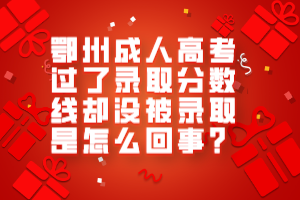 鄂州成人高考过了录取分数线却没被录取是怎么回事？